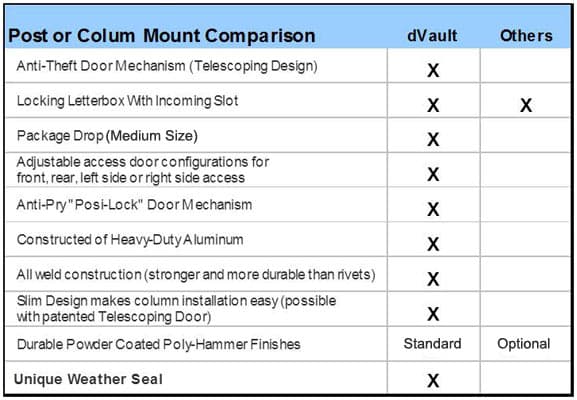 | Post or Colum Mount Comparison | dVault | Others |
|---|---|---|
| Anti-Theft Door Mechanism (Telescoping Design) | X | |
| Locking Letterbox With Incoming Slot | X | X |
| Package Drop (Medium Size) | X | |
| Adjustable access door configurations for front, rear, left side or right side access | X | |
| Anti-Pry "Posi-Lock" Door Mechanism | X | |
| Constructed of Heavy-Duty Aluminum | X | |
| All weld construction (stronger and more durable than rivets) | X | |
| Slim Design makes column installation easy (possible with patented Telescoping Door) | X | |
| Durable Powder Coated Poly-Hammer Finishes | Standard | Optional |
| Unique Weather Seal | X | |